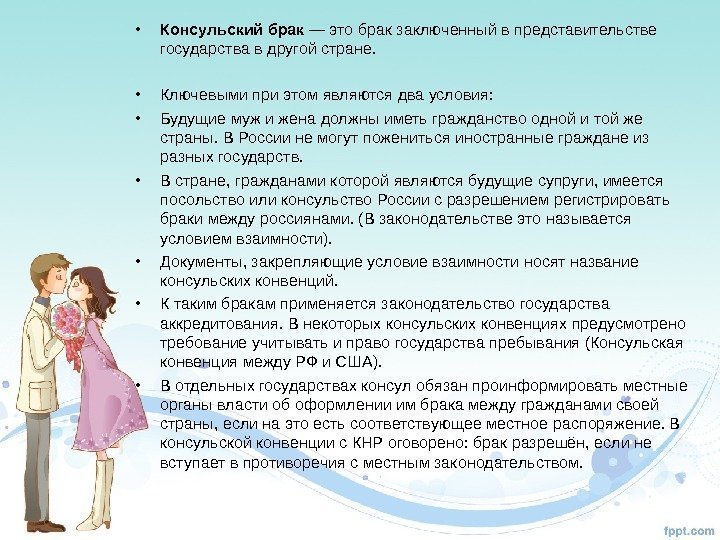 • **Консульский брак** — это брак заключенный в представительстве государства в другой стране.

• Ключевыми при этом являются два условия:

• Будущие муж и жена должны иметь гражданство одной и той же страны. В России не могут пожениться иностранные граждане из разных государств.

• В стране, гражданами которой являются будущие супруги, имеется посольство или консульство России с разрешением регистрировать браки между россиянами. (В законодательстве это называется условием взаимности).

• Документы, закрепляющие условие взаимности носят название консульских конвенций.

• К таким бракам применяется законодательство государства аккредитования. В некоторых консульских конвенциях предусмотрено требование учитывать и право государства пребывания (Консульская конвенция между РФ и США).

• В отдельных государствах консул обязан проинформировать местные органы власти об оформлении им брака между гражданами своей страны, если на это есть соответствующее местное распоряжение. В консульской конвенции с КНР оговорено: брак разрешён, если не вступает в противоречия с местным законодательством.

fppt.com